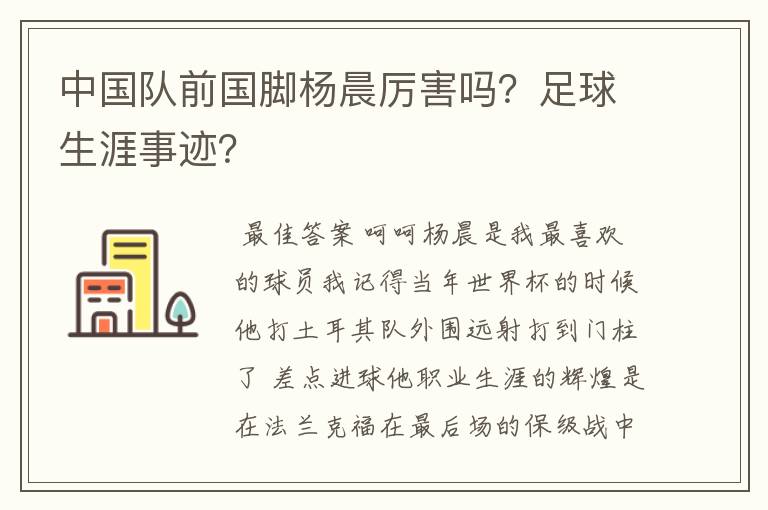 中国队前国脚杨晨厉害吗？足球生涯事迹？

最佳答案 呵呵杨晨是我最喜欢的球员我记得当年世界杯的时候他打土耳其队外围远射打到门柱了 差点进球他职业生涯的辉煌是在法兰克福在最后场的保级战中